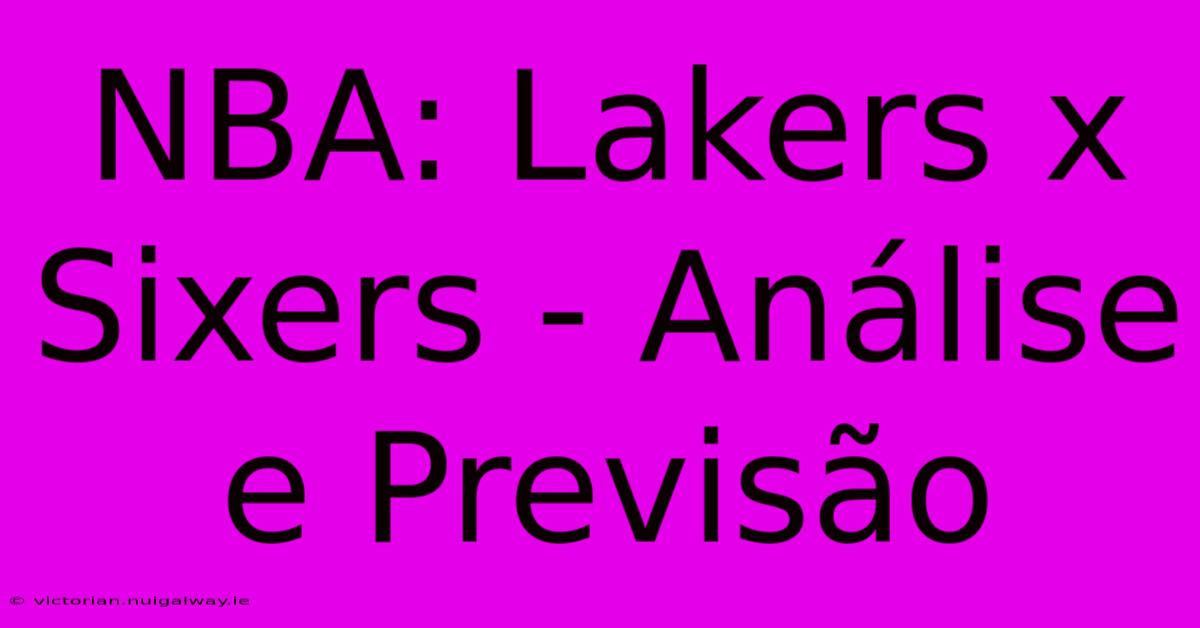 NBA: Lakers x Sixers - Análise e Previsão

© victorian.nuigalway.ie